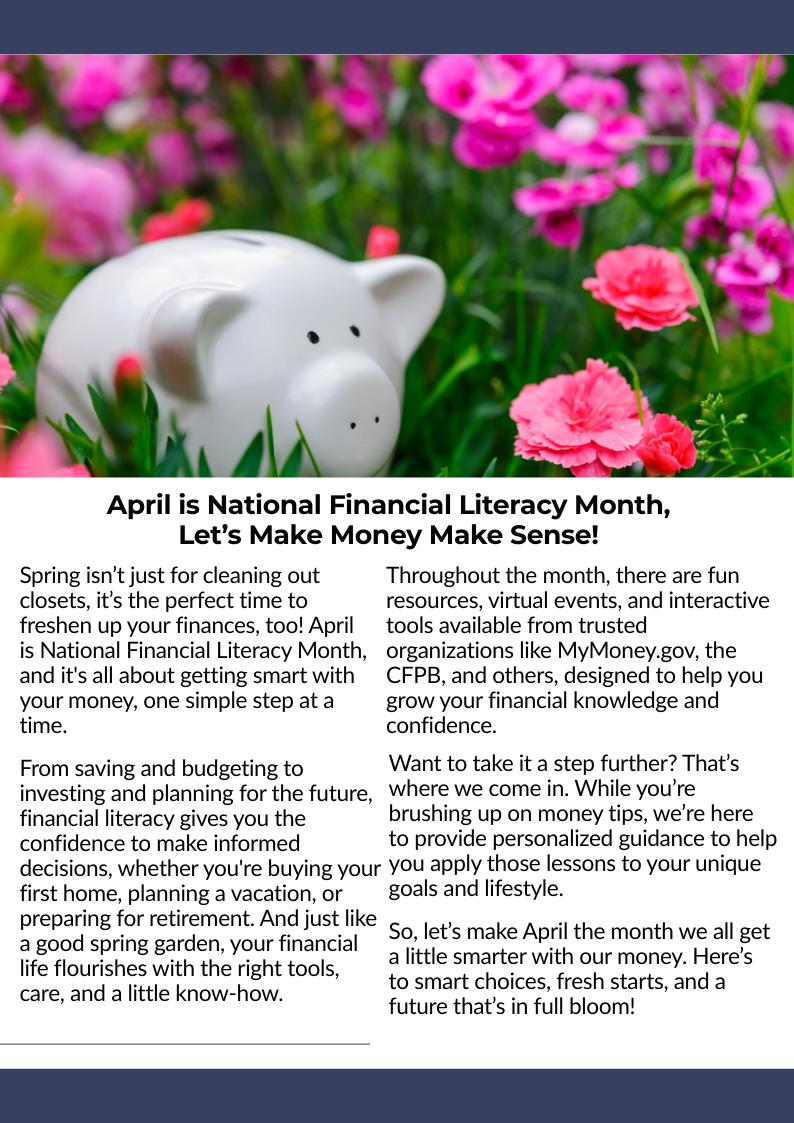 April is National Financial Literacy Month, Let’s Make Money Make Sense!

Spring isn’t just for cleaning out closets, it’s the perfect time to freshen up your finances, too! April is National Financial Literacy Month, and it's all about getting smart with your money, one simple step at a time.

From saving and budgeting to investing and planning for the future, financial literacy gives you the confidence to make informed decisions, whether you're buying your first home, planning a vacation, or preparing for retirement. And just like a good spring garden, your financial life flourishes with the right tools, care, and a little know-how.

Throughout the month, there are fun resources, virtual events, and interactive tools available from trusted organizations like MyMoney.gov, the CFPB, and others, designed to help you grow your financial knowledge and confidence.

Want to take it a step further? That’s where we come in. While you’re brushing up on money tips, we’re here to provide personalized guidance to help you apply those lessons to your unique goals and lifestyle.

So, let’s make April the month we all get a little smarter with our money. Here’s to smart choices, fresh starts, and a future that’s in full bloom!